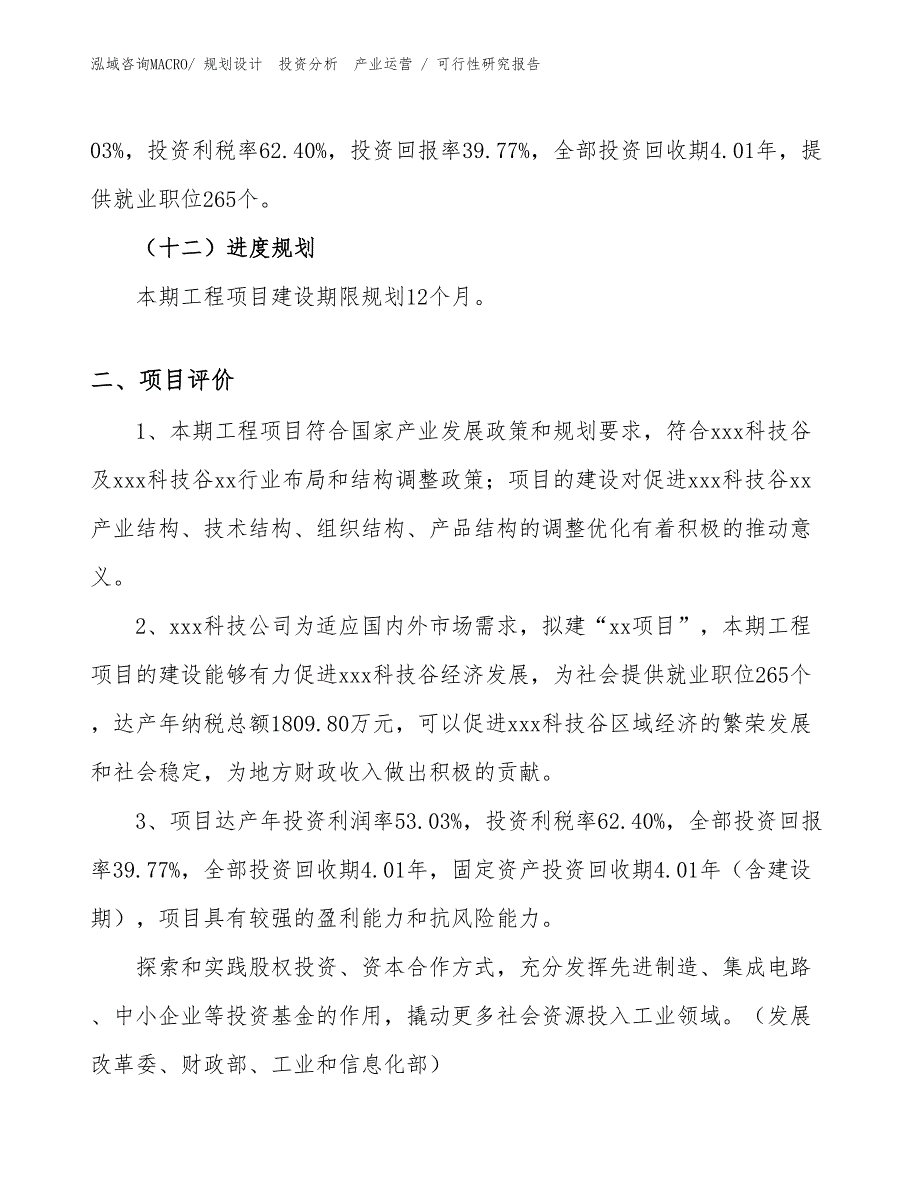 泓域咨询MACRO/ 规划设计 投资分析 产业运营 / 可行性研究报告

03%，投资利税率62.40%，投资回报率39.77%，全部投资回收期4.01年，提供就业职位265个。

（十二）进度规划

本期工程项目建设期限规划12个月。

二、项目评价

1、本期工程项目符合国家产业发展政策和规划要求，符合xxx科技谷及xxx科技谷xx行业布局和结构调整政策；项目的建设对促进xxx科技谷xx产业结构、技术结构、组织结构、产品结构的调整优化有着积极的推动意义。

2、xxx科技公司为适应国内外市场需求，拟建“xx项目”，本期工程项目的建设能够有力促进xxx科技谷经济发展，为社会提供就业职位265个，达产年纳税总额1809.80万元，可以促进xxx科技谷区域经济的繁荣发展和社会稳定，为地方财政收入做出积极的贡献。

3、项目达产年投资利润率53.03%，投资利税率62.40%，全部投资回报率39.77%，全部投资回收期4.01年，固定资产投资回收期4.01年（含建设期），项目具有较强的盈利能力和抗风险能力。

探索和实践股权投资、资本合作方式，充分发挥先进制造、集成电路、中小企业等投资基金的作用，撬动更多社会资源投入工业领域。（发展改革委、财政部、工业和信息化部）